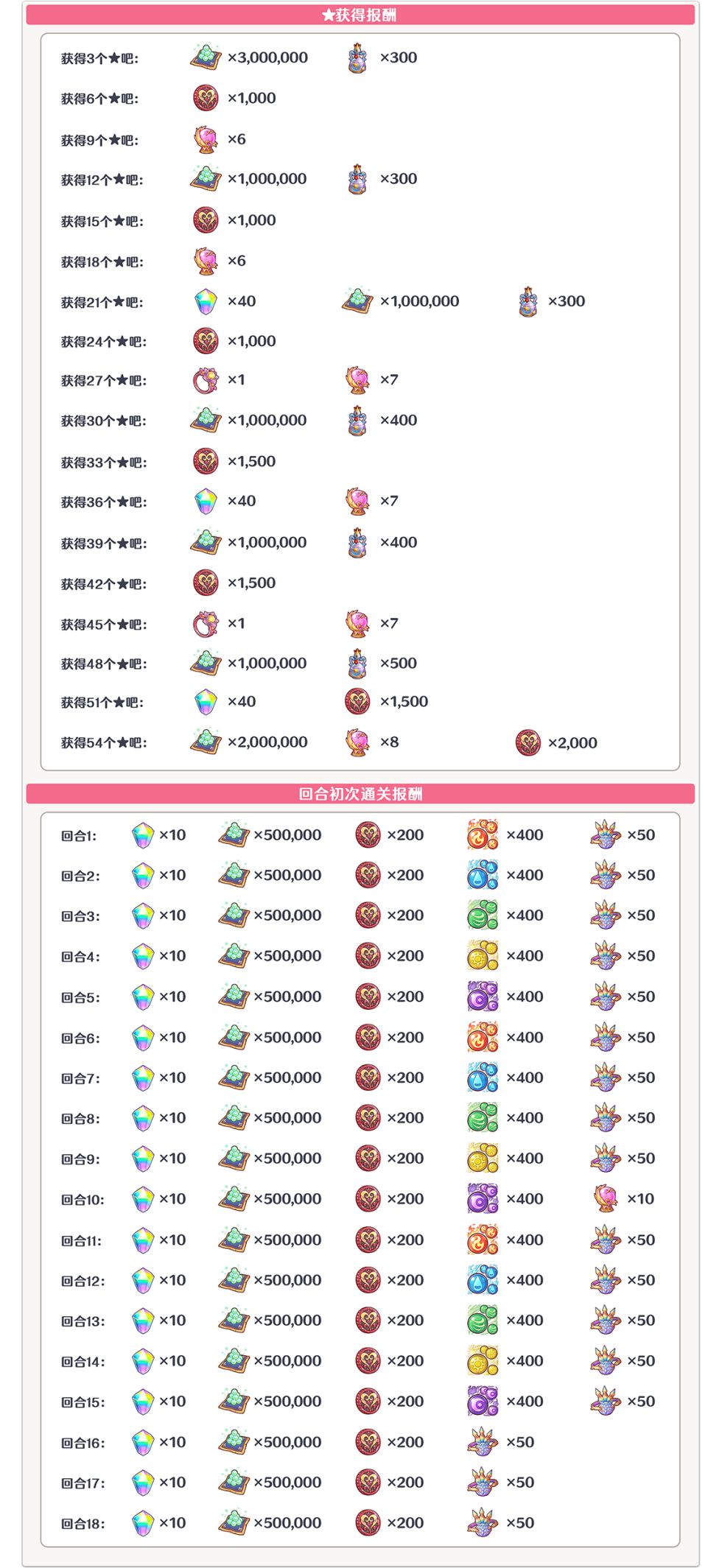 ★获得报酬

获得3个★吧: ×3,000,000 ×300

获得6个★吧: ×1,000

获得9个★吧: ×6

获得12个★吧: ×1,000,000 ×300

获得15个★吧: ×1,000

获得18个★吧: ×6

获得21个★吧: ×40 ×1,000,000 ×300

获得24个★吧: ×1,000

获得27个★吧: ×1 ×7

获得30个★吧: ×1,000,000 ×400

获得33个★吧: ×1,500

获得36个★吧: ×40 ×7

获得39个★吧: ×1,000,000 ×400

获得42个★吧: ×1,500

获得45个★吧: ×1 ×7

获得48个★吧: ×1,000,000 ×500

获得51个★吧: ×40 ×1,500

获得54个★吧: ×2,000,000 ×8 ×2,000

回合初次通关报酬

回合1: ×10 ×500,000 ×200 ×400 ×50

回合2: ×10 ×500,000 ×200 ×400 ×50

回合3: ×10 ×500,000 ×200 ×400 ×50

回合4: ×10 ×500,000 ×200 ×400 ×50

回合5: ×10 ×500,000 ×200 ×400 ×50

回合6: ×10 ×500,000 ×200 ×400 ×50

回合7: ×10 ×500,000 ×200 ×400 ×50

回合8: ×10 ×500,000 ×200 ×400 ×50

回合9: ×10 ×500,000 ×200 ×400 ×50

回合10: ×10 ×500,000 ×200 ×400 ×10

回合11: ×10 ×500,000 ×200 ×400 ×50

回合12: ×10 ×500,000 ×200 ×400 ×50

回合13: ×10 ×500,000 ×200 ×400 ×50

回合14: ×10 ×500,000 ×200 ×400 ×50

回合15: ×10 ×500,000 ×200 ×400 ×50

回合16: ×10 ×500,000 ×200 ×50

回合17: ×10 ×500,000 ×200 ×50

回合18: ×10 ×500,000 ×200 ×50